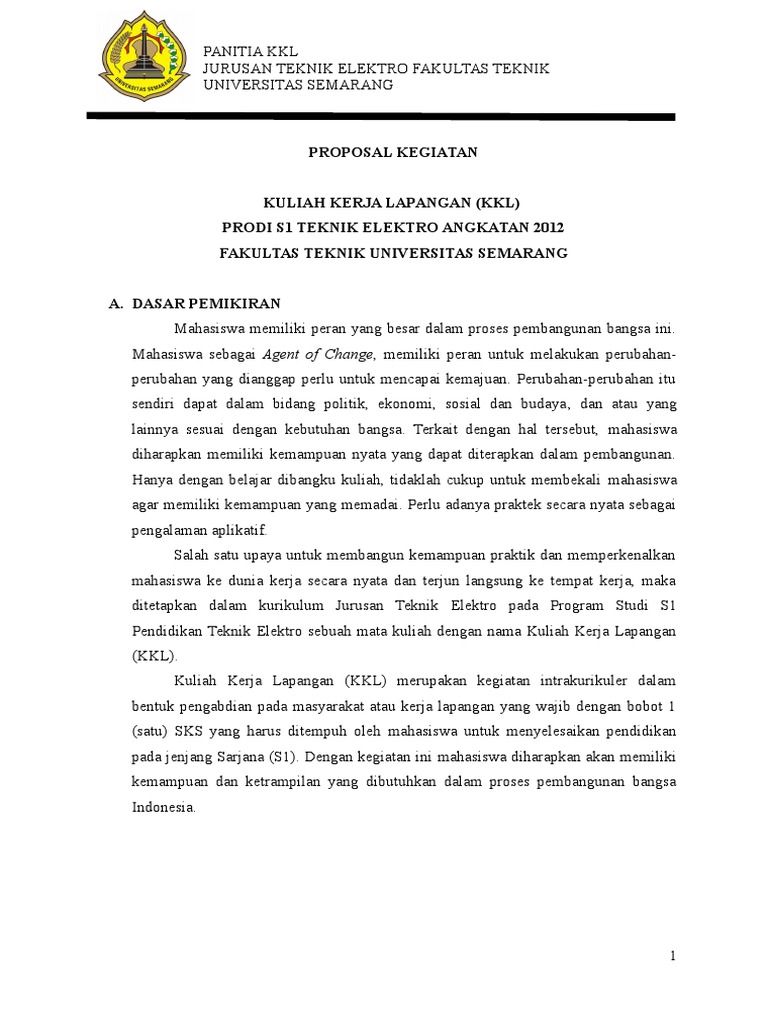 UNIVERSITAS SEMARANG

PANITIA KKL
JURUSAN TEKNIK ELEKTRO FAKULTAS TEKNIK
UNIVERSITAS SEMARANG

PROPOSAL KEGIATAN

KULIAH KERJA LAPANGAN (KKL)
PRODI S1 TEKNIK ELEKTRO ANGKATAN 2012
FAKULTAS TEKNIK UNIVERSITAS SEMARANG

A. DASAR PEMIKIRAN

Mahasiswa memiliki peran yang besar dalam proses pembangunan bangsa ini. Mahasiswa sebagai Agent of Change, memiliki peran untuk melakukan perubahan-perubahan yang dianggap perlu untuk mencapai kemajuan. Perubahan-perubahan itu sendiri dapat dalam bidang politik, ekonomi, sosial dan budaya, dan atau yang lainnya sesuai dengan kebutuhan bangsa. Terkait dengan hal tersebut, mahasiswa diharapkan memiliki kemampuan nyata yang dapat diterapkan dalam pembangunan. Hanya dengan belajar dibangku kuliah, tidaklah cukup untuk membekali mahasiswa agar memiliki kemampuan yang memadai. Perlu adanya praktek secara nyata sebagai pengalaman aplikatif.

Salah satu upaya untuk membangun kemampuan praktik dan memperkenalkan mahasiswa ke dunia kerja secara nyata dan terjun langsung ke tempat kerja, maka ditetapkan dalam kurikulum Jurusan Teknik Elektro pada Program Studi S1 Pendidikan Teknik Elektro sebuah mata kuliah dengan nama Kuliah Kerja Lapangan (KKL).

Kuliah Kerja Lapangan (KKL) merupakan kegiatan intrakurikuler dalam bentuk pengabdian pada masyarakat atau kerja lapangan yang wajib dengan bobot 1 (satu) SKS yang harus ditempuh oleh mahasiswa untuk menyelesaikan pendidikan pada jenjang Sarjana (S1). Dengan kegiatan ini mahasiswa diharapkan akan memiliki kemampuan dan ketrampilan yang dibutuhkan dalam proses pembangunan bangsa Indonesia.

1